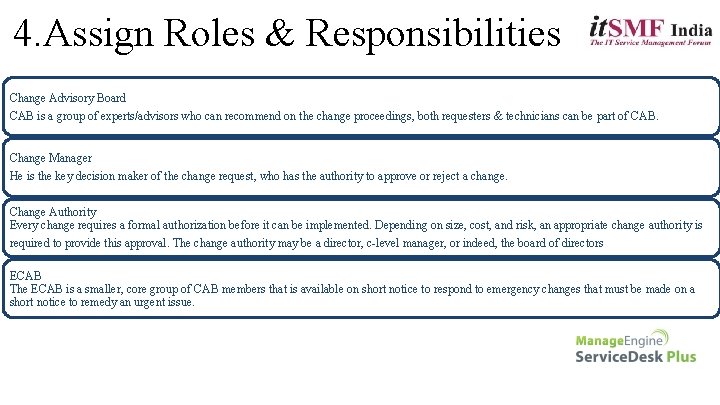 4.Assign Roles & Responsibilities

itSMF India
The IT Service Management Forum

Change Advisory Board
CAB is a group of experts/advisors who can recommend on the change proceedings, both requesters & technicians can be part of CAB.

Change Manager
He is the key decision maker of the change request, who has the authority to approve or reject a change.

Change Authority
Every change requires a formal authorization before it can be implemented. Depending on size, cost, and risk, an appropriate change authority is required to provide this approval. The change authority may be a director, c-level manager, or indeed, the board of directors

ECAB
The ECAB is a smaller, core group of CAB members that is available on short notice to respond to emergency changes that must be made on a short notice to remedy an urgent issue.

ManageEngine
ServiceDesk Plus